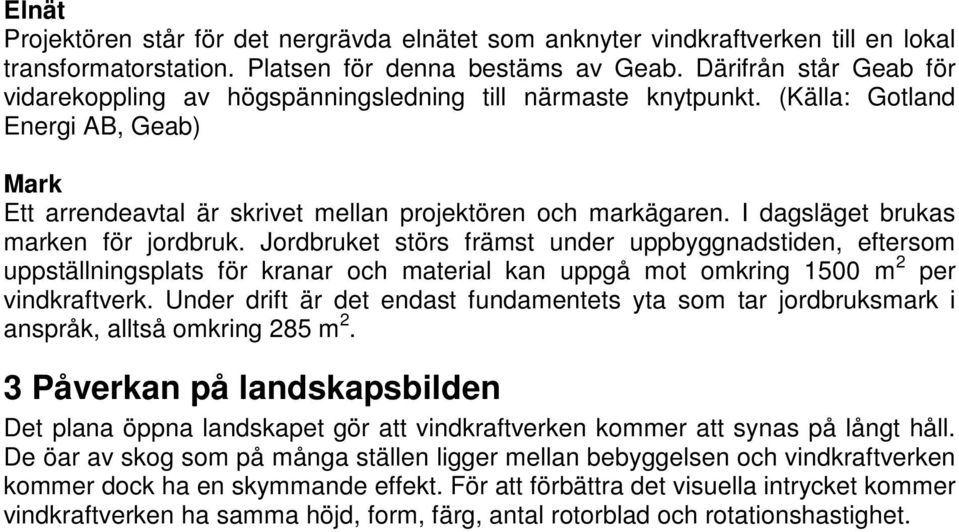 Elnät
Projektören står för det nergrävda elnätet som anknyter vindkraftverken till en lokal transformatorstation. Platsen för denna bestäms av Geab. Därifrån står Geab för vidarekoppling av högspänningsledning till närmaste knytpunkt. (Källa: Gotland Energi AB, Geab)

Mark
Ett arrendeavtal är skrivet mellan projektören och markägaren. I dagsläget brukas marken för jordbruk. Jordbruket störs främst under uppbyggnadstiden, eftersom uppställningsplats för kranar och material kan uppgå mot omkring 1500 $m^2$ per vindkraftverk. Under drift är det endast fundamentets yta som tar jordbruksmark i anspråk, alltså omkring 285 $m^2$.

3 Påverkan på landskapsbilden
Det plana öppna landskapet gör att vindkraftverken kommer att synas på långt håll. De öar av skog som på många ställen ligger mellan bebyggelsen och vindkraftverken kommer dock ha en skymmande effekt. För att förbättra det visuella intrycket kommer vindkraftverken ha samma höjd, form, färg, antal rotorblad och rotationshastighet.